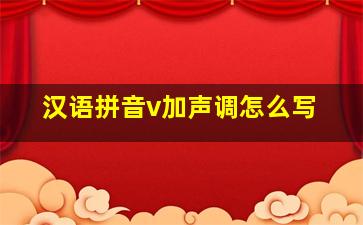 汉语拼音v加声调怎么写